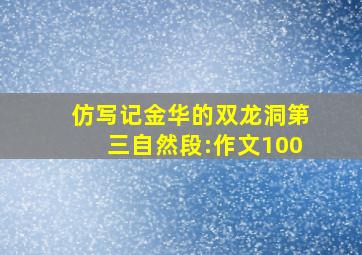 仿写记金华的双龙洞第三自然段:作文100